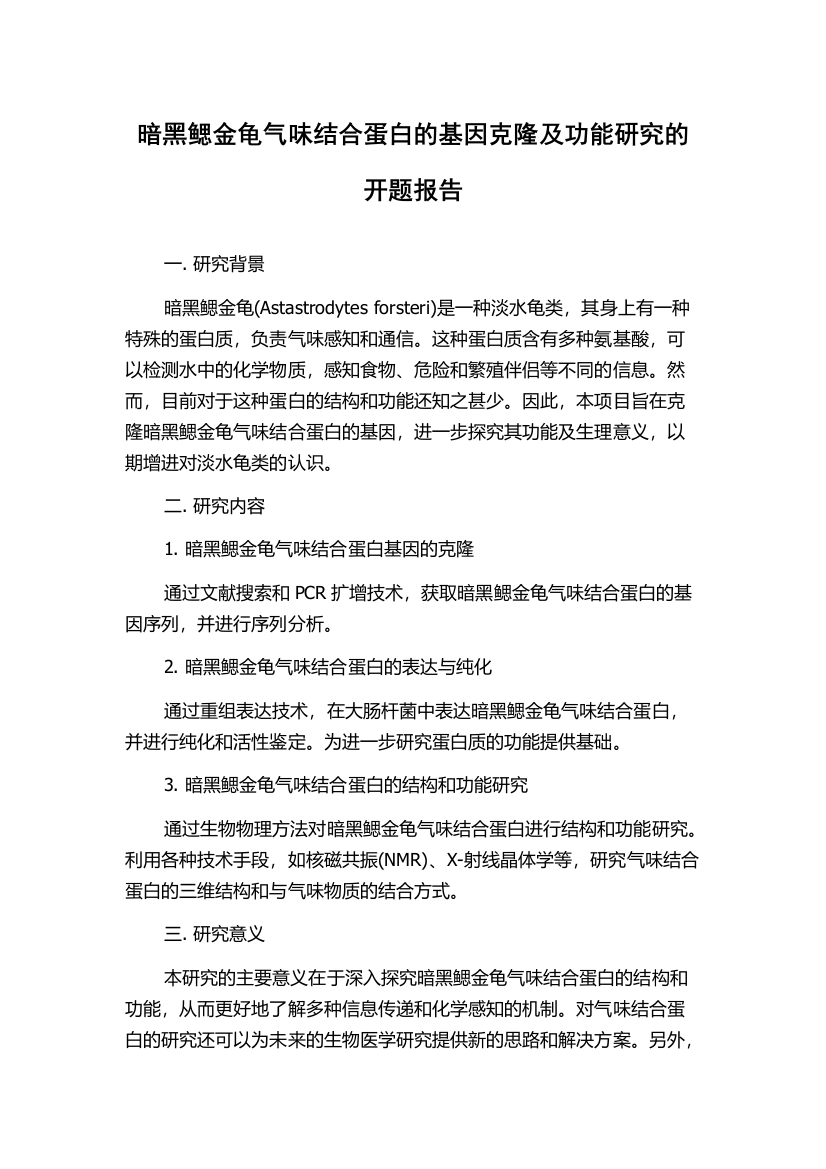 暗黑鳃金龟气味结合蛋白的基因克隆及功能研究的开题报告

一. 研究背景

暗黑鳃金龟(Astastrodytes forsteri)是一种淡水龟类，其身上有一种特殊的蛋白质，负责气味感知和通信。这种蛋白质含有多种氨基酸，可以检测水中的化学物质，感知食物、危险和繁殖伴侣等不同的信息。然而，目前对于这种蛋白的结构和功能还知之甚少。因此，本项目旨在克隆暗黑鳃金龟气味结合蛋白的基因，进一步探究其功能及生理意义，以期增进对淡水龟类的认识。

二. 研究内容

1. 暗黑鳃金龟气味结合蛋白基因的克隆

通过文献搜索和 PCR 扩增技术，获取暗黑鳃金龟气味结合蛋白的基因序列，并进行序列分析。

2. 暗黑鳃金龟气味结合蛋白的表达与纯化

通过重组表达技术，在大肠杆菌中表达暗黑鳃金龟气味结合蛋白，并进行纯化和活性鉴定。为进一步研究蛋白质的功能提供基础。

3. 暗黑鳃金龟气味结合蛋白的结构和功能研究

通过生物物理方法对暗黑鳃金龟气味结合蛋白进行结构和功能研究。利用各种技术手段，如核磁共振(NMR)、X-射线晶体学等，研究气味结合蛋白的三维结构和与气味物质的结合方式。

三. 研究意义

本研究的主要意义在于深入探究暗黑鳃金龟气味结合蛋白的结构和功能，从而更好地了解多种信息传递和化学感知的机制。对气味结合蛋白的研究还可以为未来的生物医学研究提供新的思路和解决方案。另外，